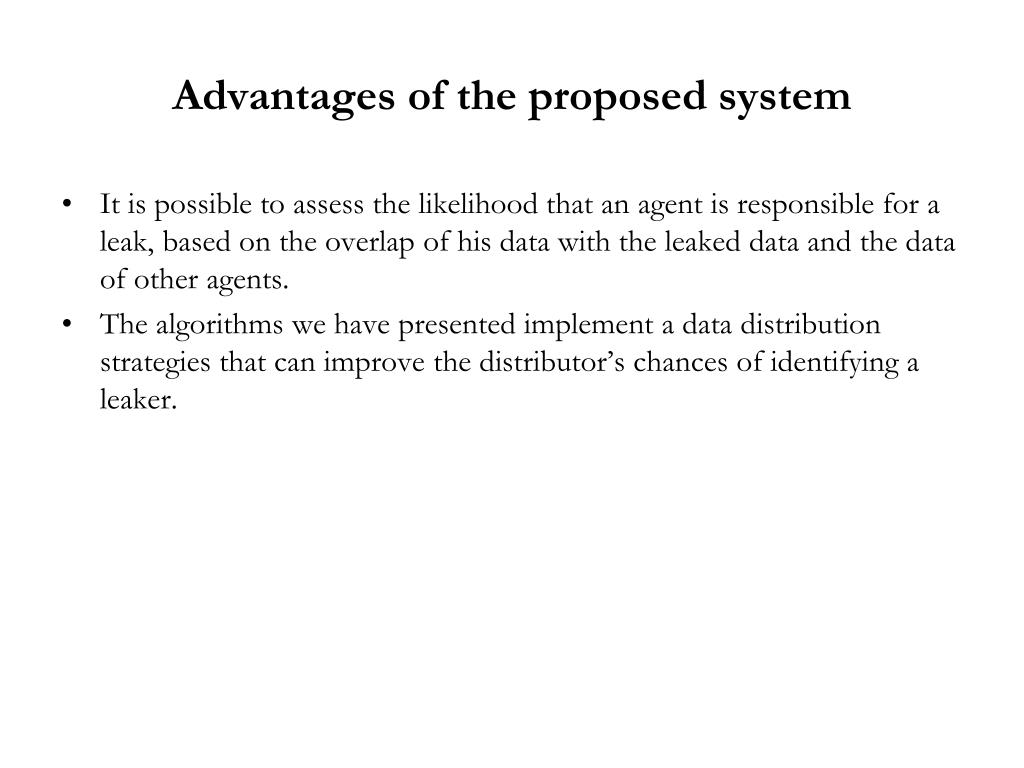 Advantages of the proposed system

• It is possible to assess the likelihood that an agent is responsible for a leak, based on the overlap of his data with the leaked data and the data of other agents.
• The algorithms we have presented implement a data distribution strategies that can improve the distributor’s chances of identifying a leaker.